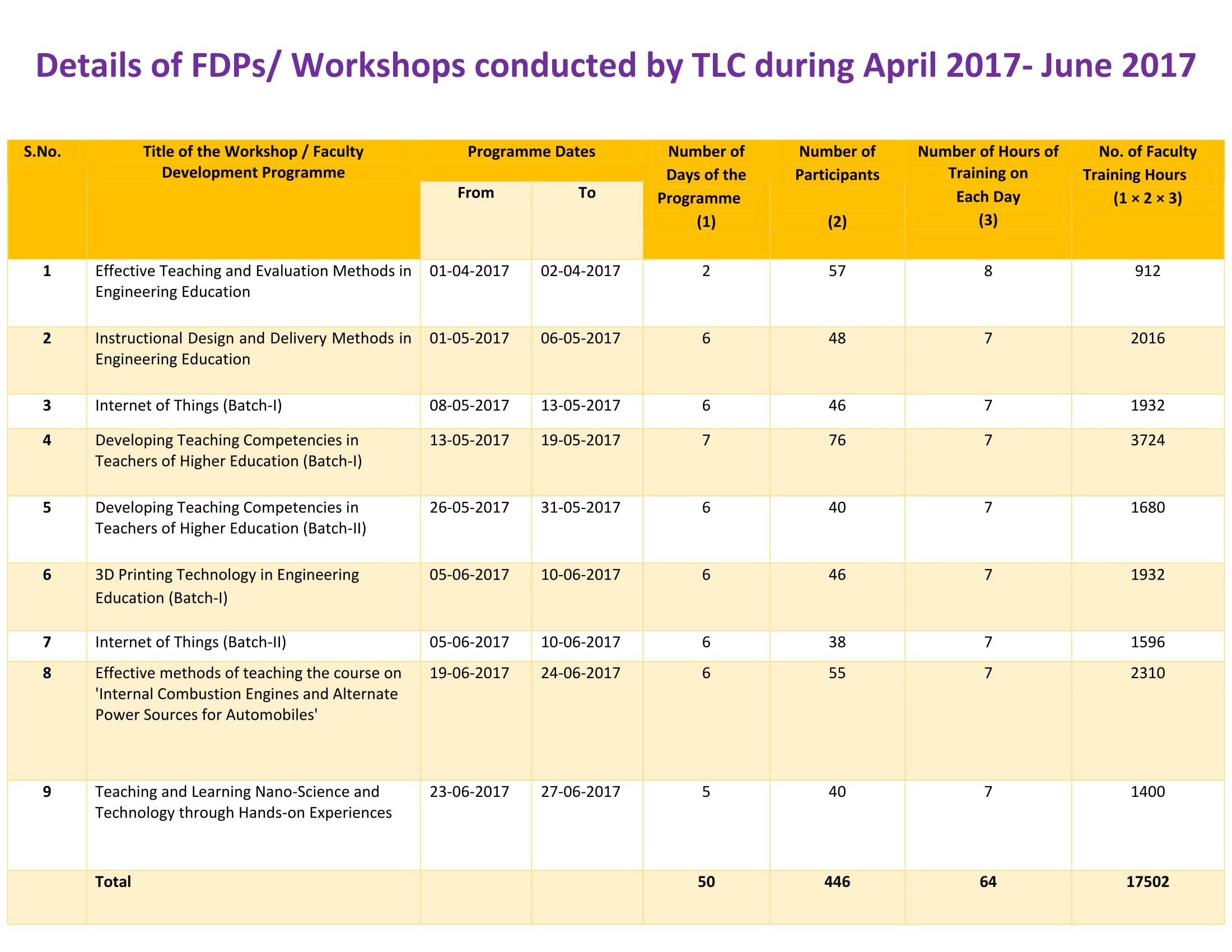 Details of FDPs/ Workshops conducted by TLC during April 2017- June 2017

| S.No. | Title of the Workshop / Faculty Development Programme | Programme Dates From | Programme Dates To | Number of Days of the Programme (1) | Number of Participants (2) | Number of Hours of Training on Each Day (3) | No. of Faculty Training Hours (1 × 2 × 3) |
|---|---|---|---|---|---|---|---|
| 1 | Effective Teaching and Evaluation Methods in Engineering Education | 01-04-2017 | 02-04-2017 | 2 | 57 | 8 | 912 |
| 2 | Instructional Design and Delivery Methods in Engineering Education | 01-05-2017 | 06-05-2017 | 6 | 48 | 7 | 2016 |
| 3 | Internet of Things (Batch-I) | 08-05-2017 | 13-05-2017 | 6 | 46 | 7 | 1932 |
| 4 | Developing Teaching Competencies in Teachers of Higher Education (Batch-I) | 13-05-2017 | 19-05-2017 | 7 | 76 | 7 | 3724 |
| 5 | Developing Teaching Competencies in Teachers of Higher Education (Batch-II) | 26-05-2017 | 31-05-2017 | 6 | 40 | 7 | 1680 |
| 6 | 3D Printing Technology in Engineering Education (Batch-I) | 05-06-2017 | 10-06-2017 | 6 | 46 | 7 | 1932 |
| 7 | Internet of Things (Batch-II) | 05-06-2017 | 10-06-2017 | 6 | 38 | 7 | 1596 |
| 8 | Effective methods of teaching the course on 'Internal Combustion Engines and Alternate Power Sources for Automobiles' | 19-06-2017 | 24-06-2017 | 6 | 55 | 7 | 2310 |
| 9 | Teaching and Learning Nano-Science and Technology through Hands-on Experiences | 23-06-2017 | 27-06-2017 | 5 | 40 | 7 | 1400 |
| | Total | | | 50 | 446 | 64 | 17502 |